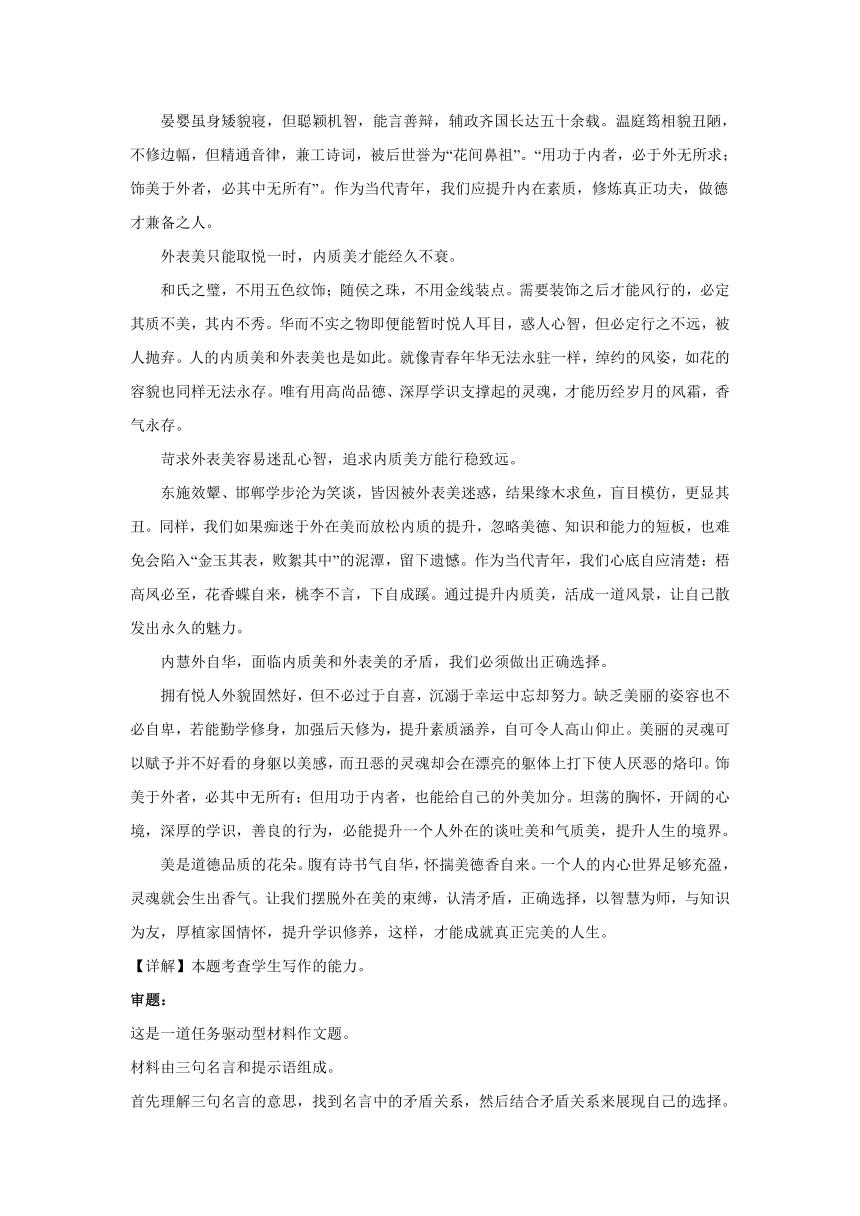 晏婴虽身矮貌寝，但聪颖机智，能言善辩，辅政齐国长达五十余载。温庭筠相貌丑陋，不修边幅，但精通音律，兼工诗词，被后世誉为“花间鼻祖”。“用功于内者，必于外无所求；饰美于外者，必其中无所有”。作为当代青年，我们应提升内在素质，修炼真正功夫，做德才兼备之人。

外表美只能取悦一时，内质美才能经久不衰。

和氏之璧，不用五色纹饰；随侯之珠，不用金线装点。需要装饰之后才能风行的，必定其质不美，其内不秀。华而不实之物即便能暂时悦人耳目，惑人心智，但必定行之不远，被人抛弃。人的内质美和外表美也是如此。就像青春年华无法永驻一样，绰约的风姿，如花的容貌也同样无法永存。唯有用高尚品德、深厚学识支撑起的灵魂，才能历经岁月的风霜，香气永存。

苛求外表美容易迷乱心智，追求内质美方能行稳致远。

东施效颦、邯郸学步沦为笑谈，皆因被外表美迷惑，结果缘木求鱼，盲目模仿，更显其丑。同样，我们如果痴迷于外在美而放松内质的提升，忽略美德、知识和能力的短板，也难免会陷入“金玉其表，败絮其中”的泥潭，留下遗憾。作为当代青年，我们心底自应清楚：梧高凤必至，花香蝶自来，桃李不言，下自成蹊。通过提升内质美，活成一道风景，让自己散发出永久的魅力。

内慧外自华，面临内质美和外表美的矛盾，我们必须做出正确选择。

拥有悦人外貌固然好，但不必过于自喜，沉溺于幸运中忘却努力。缺乏美丽的姿容也不必自卑，若能勤学修身，加强后天修为，提升素质涵养，自可令人高山仰止。美丽的灵魂可以赋予并不好看的身躯以美感，而丑恶的灵魂却会在漂亮的躯体上打下使人厌恶的烙印。饰美于外者，必其中无所有；但用功于内者，也能给自己的外美加分。坦荡的胸怀，开阔的心境，深厚的学识，善良的行为，必能提升一个人外在的谈吐美和气质美，提升人生的境界。

美是道德品质的花朵。腹有诗书气自华，怀揣美德香自来。一个人的内心世界足够充盈，灵魂就会生出香气。让我们摆脱外在美的束缚，认清矛盾，正确选择，以智慧为师，与知识为友，厚植家国情怀，提升学识修养，这样，才能成就真正完美的人生。

【详解】本题考查学生写作的能力。

审题：

这是一道任务驱动型材料作文题。

材料由三句名言和提示语组成。

首先理解三句名言的意思，找到名言中的矛盾关系，然后结合矛盾关系来展现自己的选择。